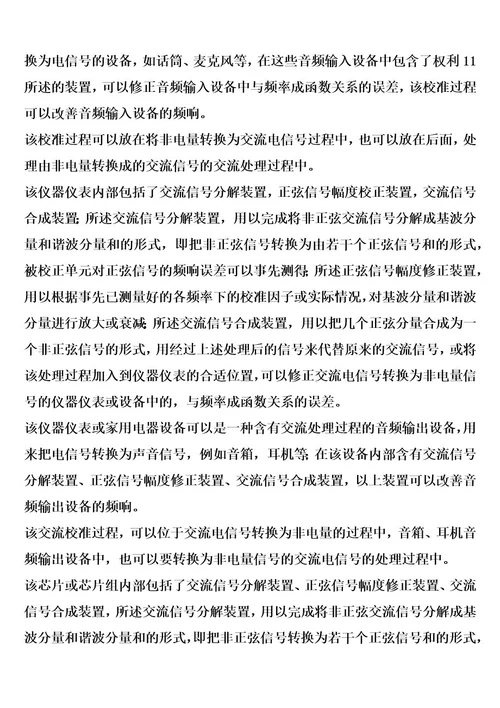 换为电信号的设备，如话筒、麦克风等，在这些音频输入设备中包含了权利 11 所述的装置，可以修正音频输入设备中与频率成函数关系的误差，该校准过程可以改善音频输入设备的频响。
该校准过程可以放在将非电量转换为交流电信号过程中，也可以放在后面，处理由非电量转换成的交流信号的交流处理过程中。
该仪器仪表内部包括了交流信号分解装置，正弦信号幅度校正装置，交流信号合成装置；所述交流信号分解装置，用以完成将非正弦交流信号分解成基波分量和谐波分量和的形式，即把非正弦信号转换为由若干个正弦信号和的形式，被校正单元对正弦信号的频响误差可以事先测得；所述正弦信号幅度修正装置，用以根据事先已测量好的各频率下的校准因子或实际情况，对基波分量和谐波分量进行放大或衰减；所述交流信号合成装置，用以把几个正弦分量合成为一个非正弦信号的形式，用经过上述处理后的信号来代替原来的交流信号，或将该处理过程加入到仪器仪表的合适位置，可以修正交流电信号转换为非电量信号的仪器仪表或设备中的，与频率成函数关系的误差。
该仪器仪表或家用电器设备可以是一种含有交流处理过程的音频输出设备，用来把电信号转换为声音信号，例如音箱，耳机等；在该设备内部含有交流信号分解装置、正弦信号幅度修正装置、交流信号合成装置，以上装置可以改善音频输出设备的频响。
该交流校准过程，可以位于交流电信号转换为非电量的过程中，音箱、耳机音频输出设备中，也可以要转换为非电量信号的交流电信号的处理过程中。
该芯片或芯片组内部包括了交流信号分解装置、正弦信号幅度修正装置、交流信号合成装置，所述交流信号分解装置，用以完成将非正弦交流信号分解成基波分量和谐波分量和的形式，即把非正弦信号转换为若干个正弦信号和的形式，